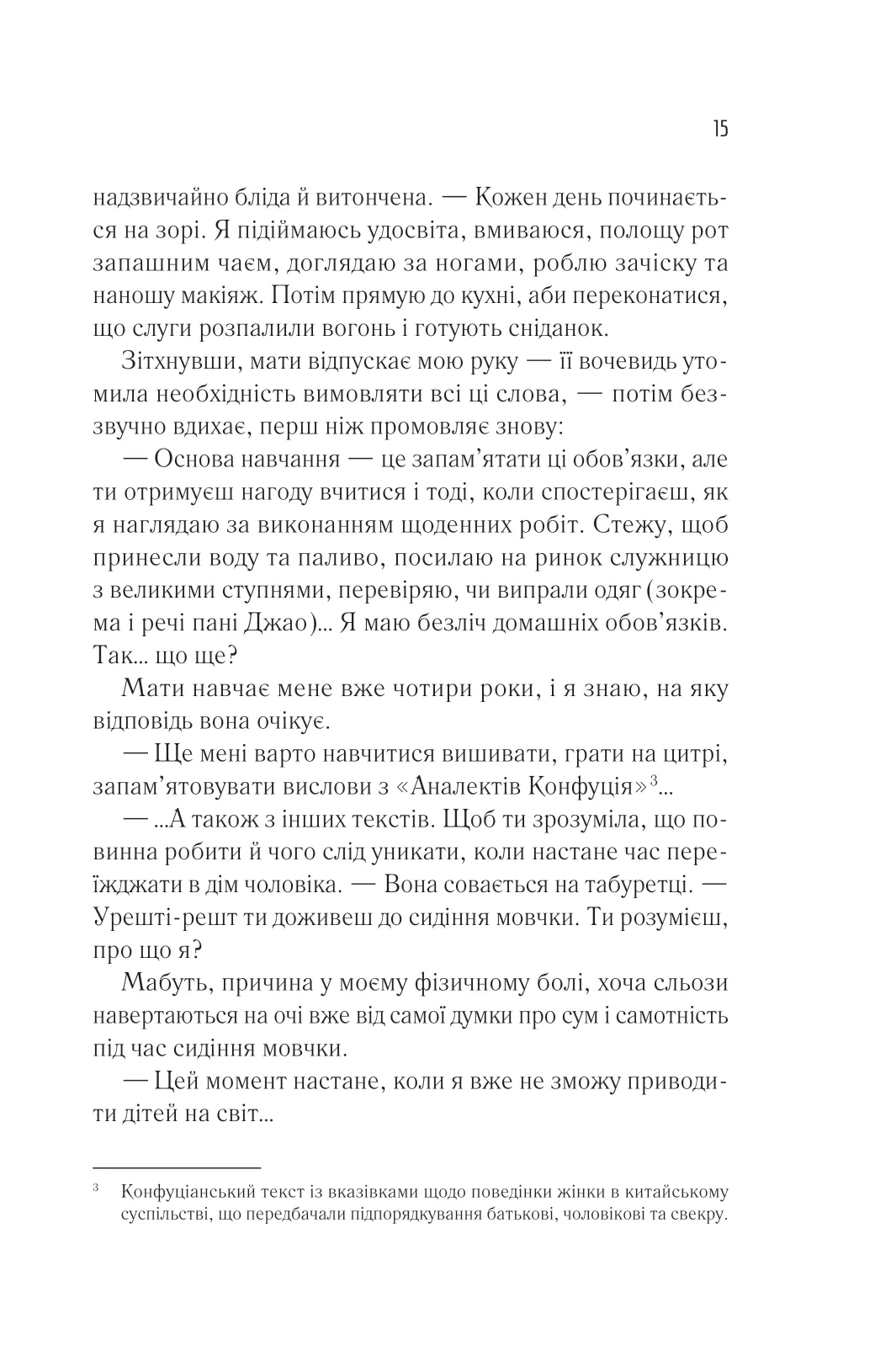 15

надзвичайно бліда й витончена. — Кожен день починається на зорі. Я підіймаюсь удосвіта, вмиваюся, полощу рот запашним чаєм, доглядаю за ногами, роблю зачіску та наношу макіяж. Потім прямую до кухні, аби переконатися, що слуги розпалили вогонь і готують сніданок.

Зітхнувши, мати відпускає мою руку — її вочевидь утомила необхідність вимовляти всі ці слова, — потім беззвучно вдихає, перш ніж промовляє знову:

— Основа навчання — це запам'ятати ці обов'язки, але ти отримуєш нагоду вчитися і тоді, коли спостерігаєш, як я наглядаю за виконанням щоденних робіт. Стежу, щоб принесли воду та паливо, посилаю на ринок служницю з великими ступнями, перевіряю, чи випрали одяг (зокрема і речі пані Джао)... Я маю безліч домашніх обов'язків. Так... що ще?

Мати навчає мене вже чотири роки, і я знаю, на яку відповідь вона очікує.

— Ще мені варто навчитися вишивати, грати на цитрі, запам'ятовувати вислови з «Аналектів Конфуція»$^3$...

— ...А також з інших текстів. Щоб ти зрозуміла, що повинна робити й чого слід уникати, коли настане час переїжджати в дім чоловіка. — Вона совається на табуретці. — Урешті-решт ти доживеш до сидіння мовчки. Ти розумієш, про що я?

Мабуть, причина у моєму фізичному болі, хоча сльози навертаються на очі вже від самої думки про сум і самотність під час сидіння мовчки.

— Цей момент настане, коли я вже не зможу приводити дітей на світ...

$^3$ Конфуціанський текст із вказівками щодо поведінки жінки в китайському суспільстві, що передбачали підпорядкування батькові, чоловікові та свекру.